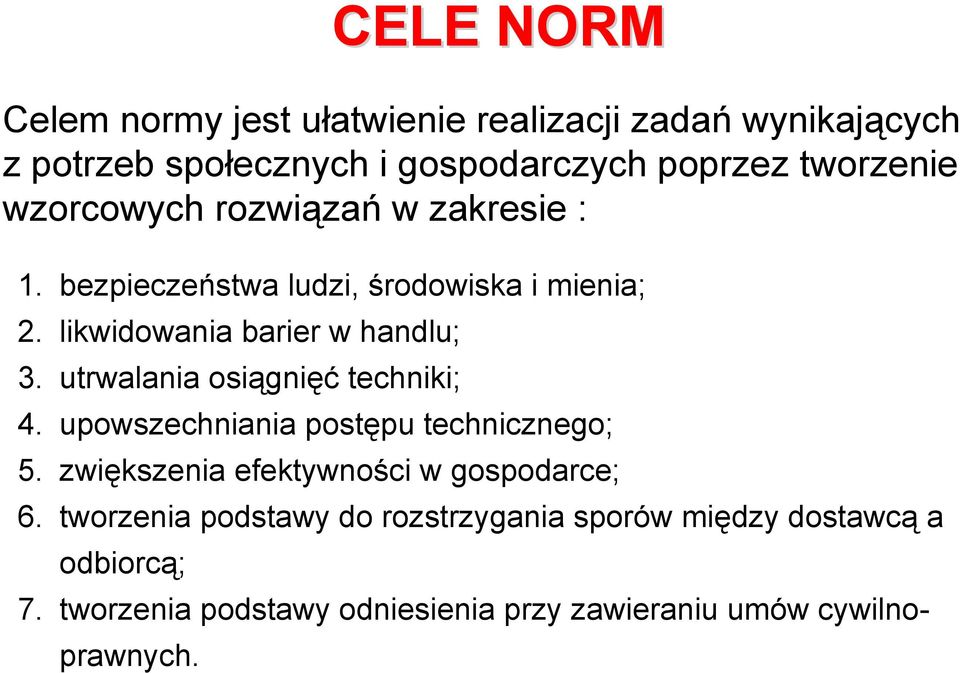 CELE NORM

Celem normy jest ułatwienie realizacji zadań wynikających z potrzeb społecznych i gospodarczych poprzez tworzenie wzorcowych rozwiązań w zakresie :

1. bezpieczeństwa ludzi, środowiska i mienia;
2. likwidowania barier w handlu;
3. utrwalania osiągnięć techniki;
4. upowszechniania postępu technicznego;
5. zwiększenia efektywności w gospodarce;
6. tworzenia podstawy do rozstrzygania sporów między dostawcą a odbiorcą;
7. tworzenia podstawy odniesienia przy zawieraniu umów cywilnoprawnych.